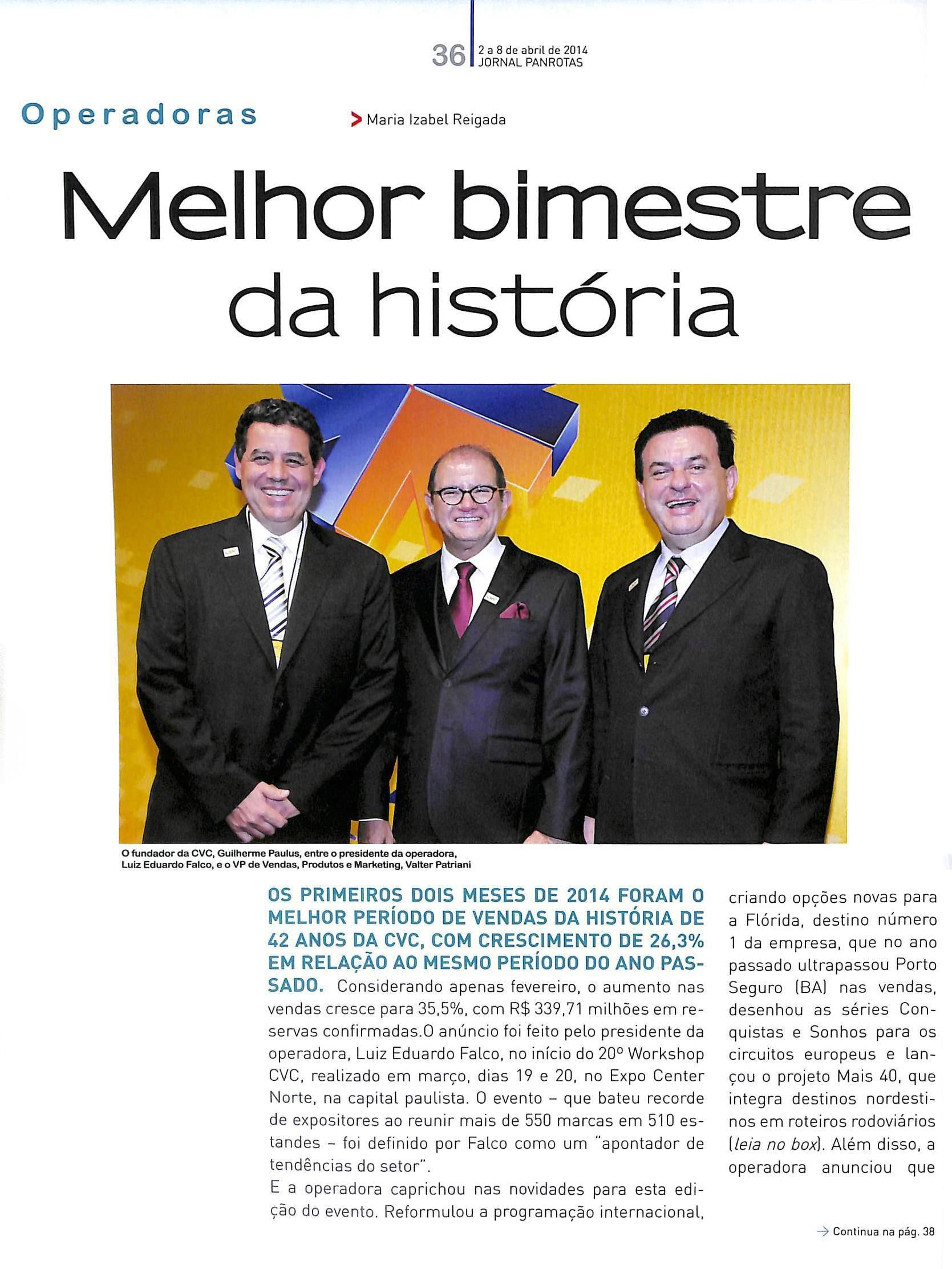 36 2 a 8 de abril de 2014
JORNAL PANROTAS

Operadoras

> Maria Izabel Reigada

Melhor bimestre da história

O fundador da CVC, Guilherme Paulus, entre o presidente da operadora, Luiz Eduardo Falco, e o VP de Vendas, Produtos e Marketing, Valter Patriani

OS PRIMEIROS DOIS MESES DE 2014 FORAM O MELHOR PERÍODO DE VENDAS DA HISTÓRIA DE 42 ANOS DA CVC, COM CRESCIMENTO DE 26,3% EM RELAÇÃO AO MESMO PERÍODO DO ANO PASSADO. Considerando apenas fevereiro, o aumento nas vendas cresce para 35,5%, com R$ 339,71 milhões em reservas confirmadas.O anúncio foi feito pelo presidente da operadora, Luiz Eduardo Falco, no início do 20º Workshop CVC, realizado em março, dias 19 e 20, no Expo Center Norte, na capital paulista. O evento – que bateu recorde de expositores ao reunir mais de 550 marcas em 510 estandes – foi definido por Falco como um "apontador de tendências do setor".
E a operadora caprichou nas novidades para esta edição do evento. Reformulou a programação internacional, criando opções novas para a Flórida, destino número 1 da empresa, que no ano passado ultrapassou Porto Seguro (BA) nas vendas, desenhou as séries Conquistas e Sonhos para os circuitos europeus e lançou o projeto Mais 40, que integra destinos nordestinos em roteiros rodoviários (leia no box). Além disso, a operadora anunciou que

→ Continua na pág. 38